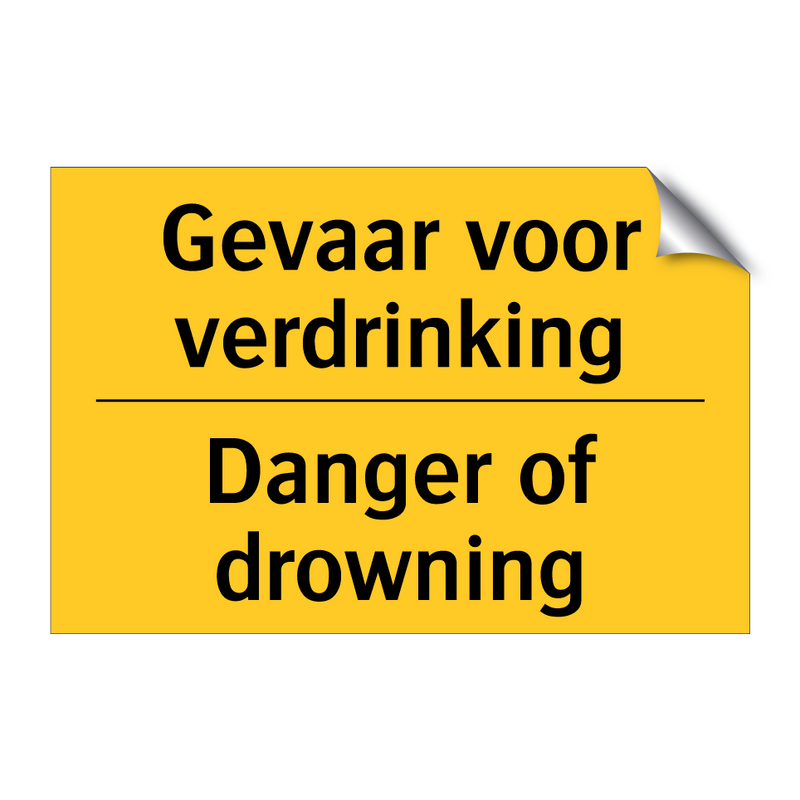 Gevaar voor verdrinking

Danger of drowning